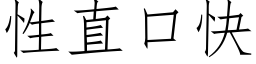 性直口快